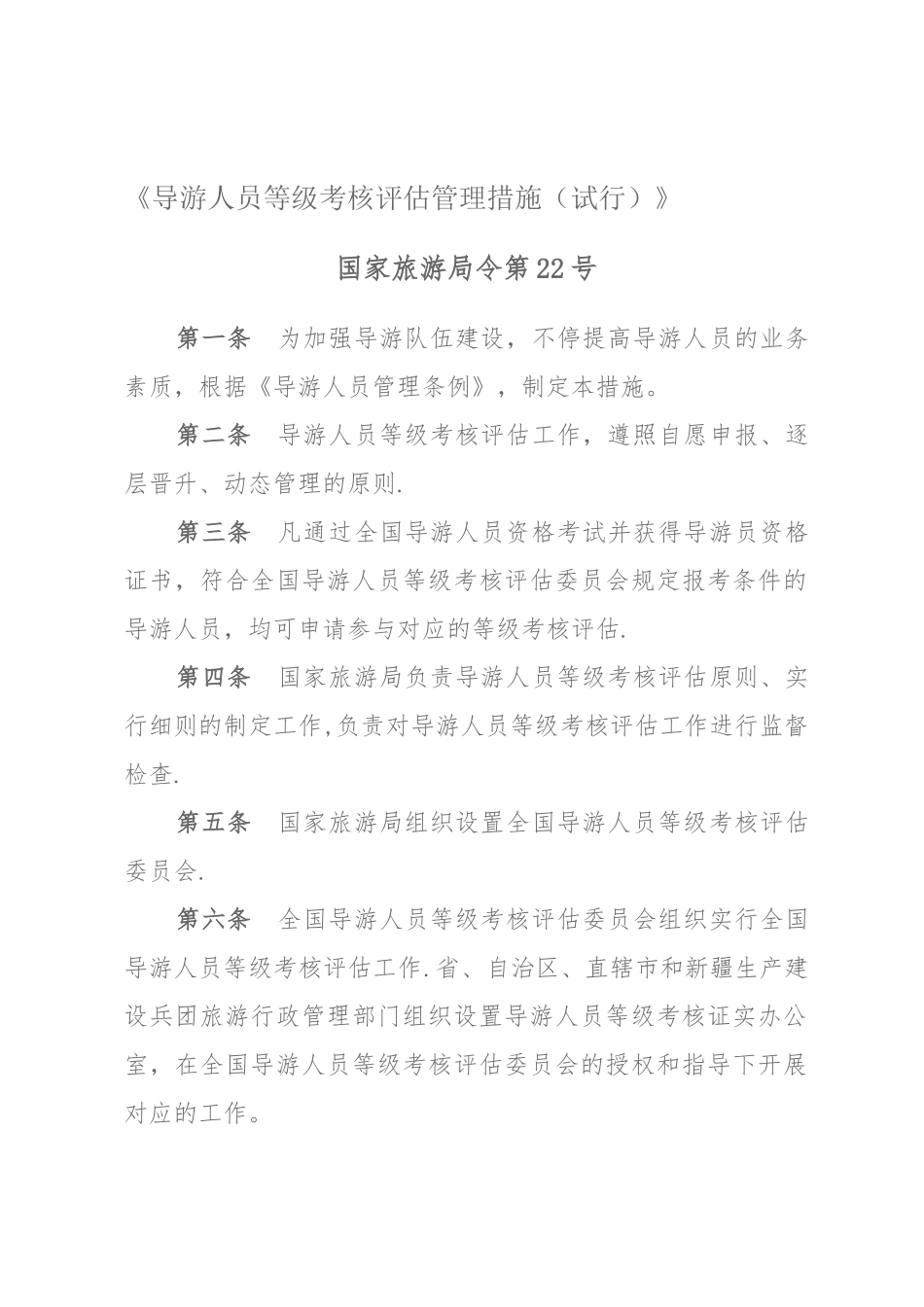 《导游人员等级考核评估管理措施（试行）》

国家旅游局令第22号

第一条　为加强导游队伍建设，不停提高导游人员的业务素质，根据《导游人员管理条例》，制定本措施。

第二条　导游人员等级考核评估工作，遵照自愿申报、逐层晋升、动态管理的原则.

第三条　凡通过全国导游人员资格考试并获得导游员资格证书，符合全国导游人员等级考核评估委员会规定报考条件的导游人员，均可申请参与对应的等级考核评估.

第四条　国家旅游局负责导游人员等级考核评估原则、实行细则的制定工作,负责对导游人员等级考核评估工作进行监督检查.

第五条　国家旅游局组织设置全国导游人员等级考核评估委员会.

第六条　全国导游人员等级考核评估委员会组织实行全国导游人员等级考核评估工作.省、自治区、直辖市和新疆生产建设兵团旅游行政管理部门组织设置导游人员等级考核证实办公室，在全国导游人员等级考核评估委员会的授权和指导下开展对应的工作。